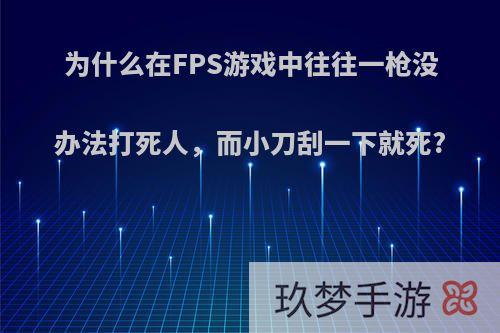 为什么在FPS游戏中往往一枪没办法打死人，而小刀刮一下就死?

玖梦手游